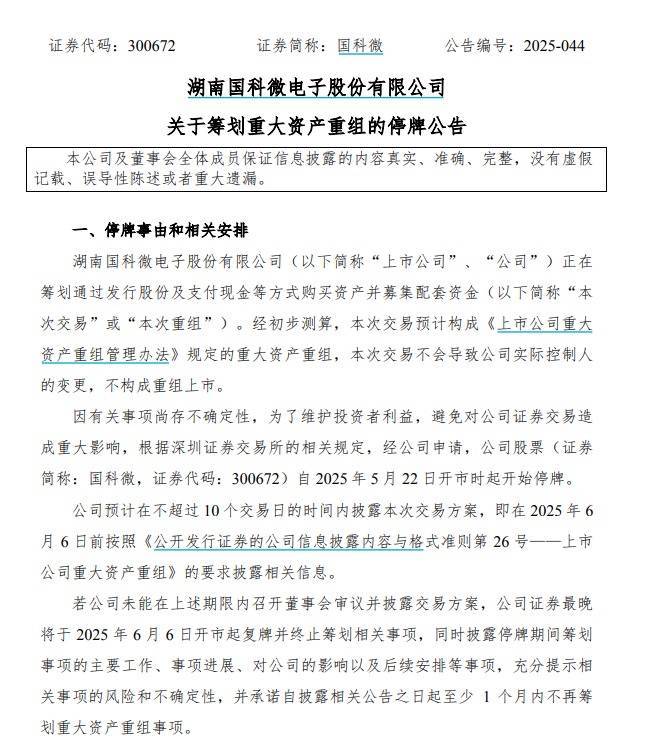 证券代码：300672　　证券简称：国科微　　公告编号：2025-044

湖南国科微电子股份有限公司
关于筹划重大资产重组的停牌公告

本公司及董事会全体成员保证信息披露的内容真实、准确、完整，没有虚假记载、误导性陈述或者重大遗漏。

一、停牌事由和相关安排

湖南国科微电子股份有限公司（以下简称“上市公司”、“公司”）正在筹划通过发行股份及支付现金等方式购买资产并募集配套资金（以下简称“本次交易”或“本次重组”）。经初步测算，本次交易预计构成《上市公司重大资产重组管理办法》规定的重大资产重组，本次交易不会导致公司实际控制人的变更，不构成重组上市。

因有关事项尚存不确定性，为了维护投资者利益，避免对公司证券交易造成重大影响，根据深圳证券交易所的相关规定，经公司申请，公司股票（证券简称：国科微，证券代码：300672）自 2025 年 5 月 22 日开市时起开始停牌。

公司预计在不超过 10 个交易日的时间内披露本次交易方案，即在 2025 年 6 月 6 日前按照《公开发行证券的公司信息披露内容与格式准则第 26 号——上市公司重大资产重组》的要求披露相关信息。

若公司未能在上述期限内召开董事会审议并披露交易方案，公司证券最晚将于 2025 年 6 月 6 日开市起复牌并终止筹划相关事项，同时披露停牌期间筹划事项的主要工作、事项进展、对公司的影响以及后续安排等事项，充分提示相关事项的风险和不确定性，并承诺自披露相关公告之日起至少 1 个月内不再筹划重大资产重组事项。